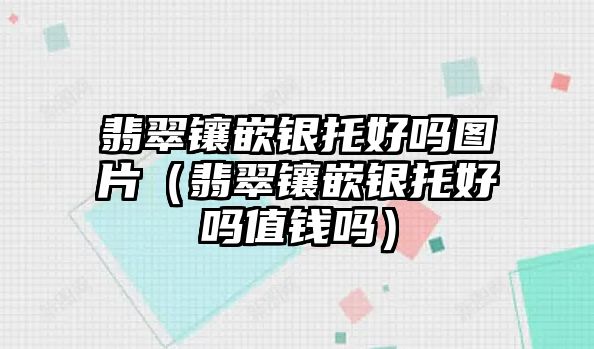 翡翠镶嵌银托好吗图片（翡翠镶嵌银托好吗值钱吗）